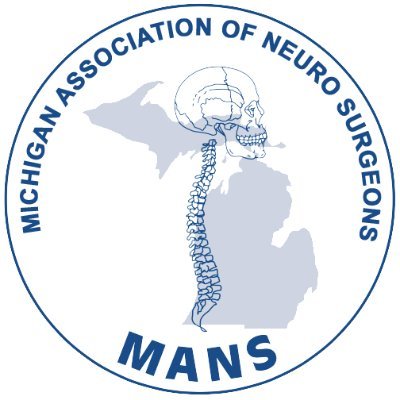 MICHIGAN ASSOCIATION OF NEURO SURGEONS

MANS